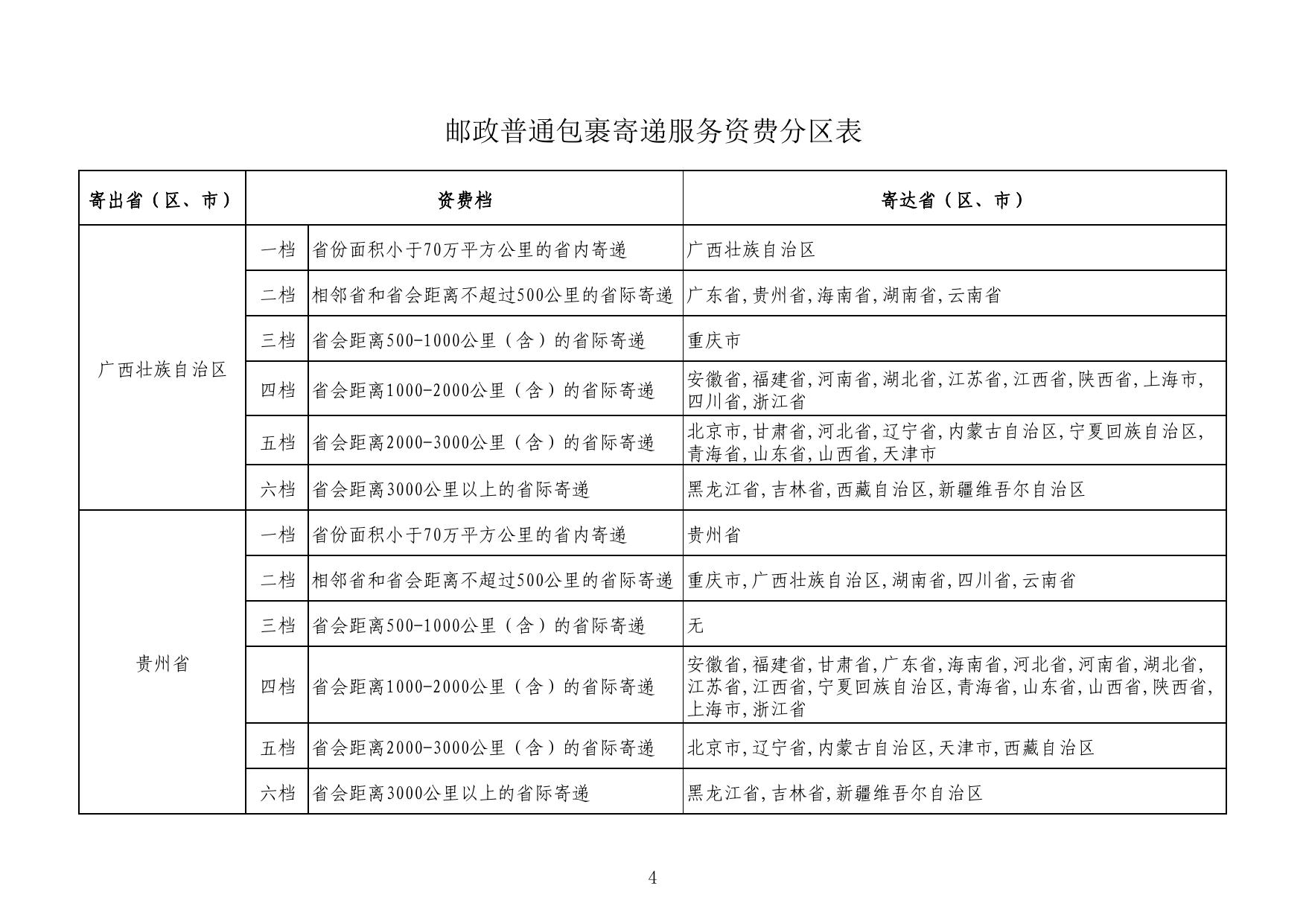 邮政普通包裹寄递服务资费分区表

| 寄出省（区、市） | 资费档 | | 寄达省（区、市） |
|---|---|---|---|
| 广西壮族自治区 | 一档 | 省份面积小于70万平方公里的省内寄递 | 广西壮族自治区 |
| | 二档 | 相邻省和省会距离不超过500公里的省际寄递 | 广东省,贵州省,海南省,湖南省,云南省 |
| | 三档 | 省会距离500-1000公里（含）的省际寄递 | 重庆市 |
| | 四档 | 省会距离1000-2000公里（含）的省际寄递 | 安徽省,福建省,河南省,湖北省,江苏省,江西省,陕西省,上海市,四川省,浙江省 |
| | 五档 | 省会距离2000-3000公里（含）的省际寄递 | 北京市,甘肃省,河北省,辽宁省,内蒙古自治区,宁夏回族自治区,青海省,山东省,山西省,天津市 |
| | 六档 | 省会距离3000公里以上的省际寄递 | 黑龙江省,吉林省,西藏自治区,新疆维吾尔自治区 |
| 贵州省 | 一档 | 省份面积小于70万平方公里的省内寄递 | 贵州省 |
| | 二档 | 相邻省和省会距离不超过500公里的省际寄递 | 重庆市,广西壮族自治区,湖南省,四川省,云南省 |
| | 三档 | 省会距离500-1000公里（含）的省际寄递 | 无 |
| | 四档 | 省会距离1000-2000公里（含）的省际寄递 | 安徽省,福建省,甘肃省,广东省,海南省,河北省,河南省,湖北省,江苏省,江西省,宁夏回族自治区,青海省,山东省,山西省,陕西省,上海市,浙江省 |
| | 五档 | 省会距离2000-3000公里（含）的省际寄递 | 北京市,辽宁省,内蒙古自治区,天津市,西藏自治区 |
| | 六档 | 省会距离3000公里以上的省际寄递 | 黑龙江省,吉林省,新疆维吾尔自治区 |

4